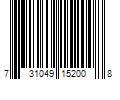 7 31049 15200 8